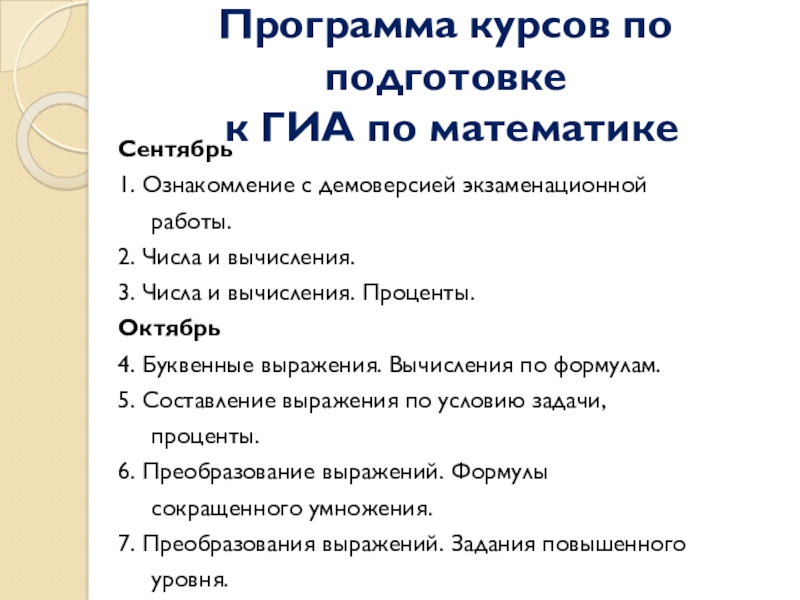 Программа курсов по подготовке
к ГИА по математике

Сентябрь

1. Ознакомление с демоверсией экзаменационной работы.

2. Числа и вычисления.

3. Числа и вычисления. Проценты.

Октябрь

4. Буквенные выражения. Вычисления по формулам.

5. Составление выражения по условию задачи, проценты.

6. Преобразование выражений. Формулы сокращенного умножения.

7. Преобразования выражений. Задания повышенного уровня.